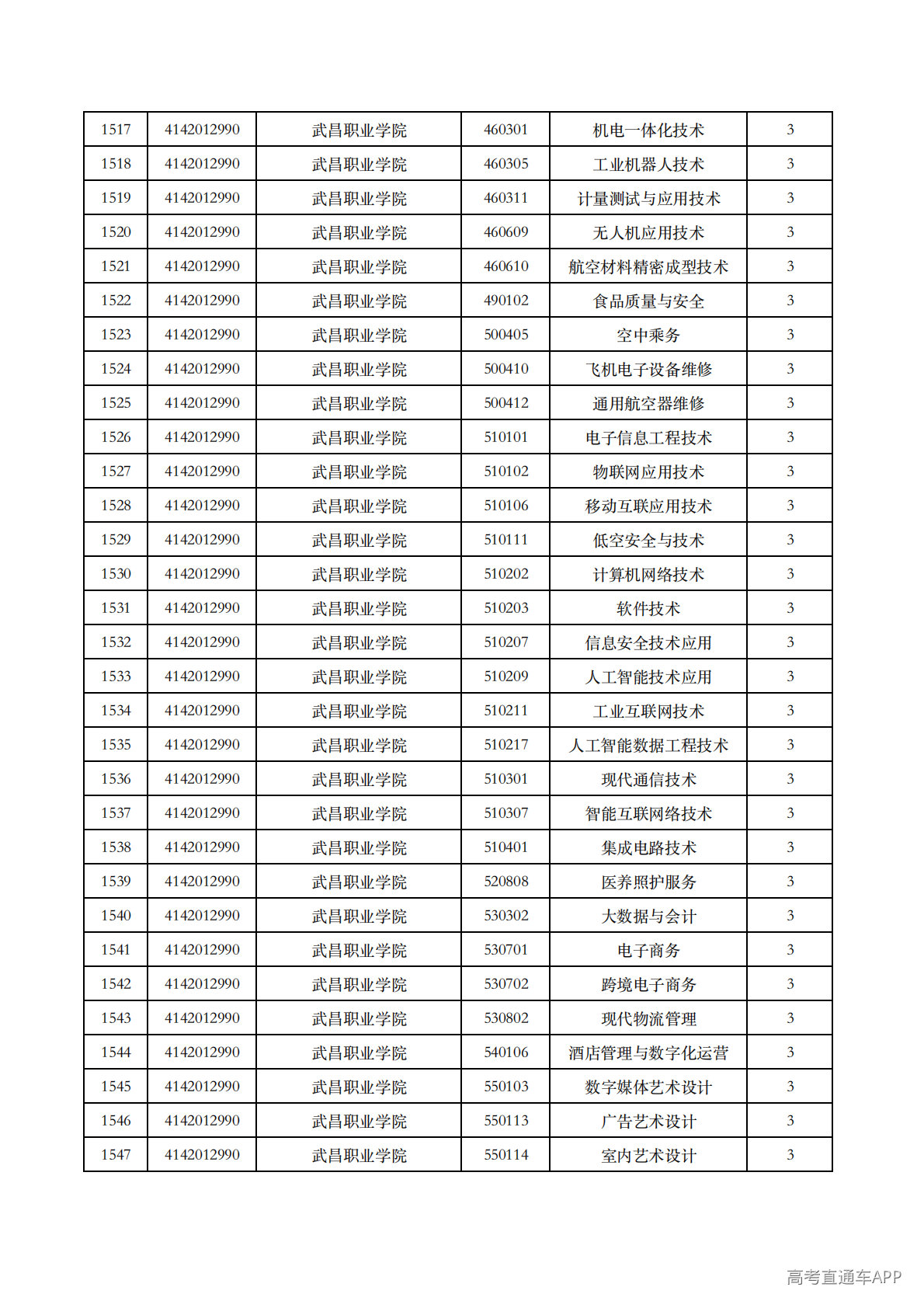 | 1517 | 4142012990 | 武昌职业学院 | 460301 | 机电一体化技术 | 3 |
|---|---|---|---|---|---|
| 1518 | 4142012990 | 武昌职业学院 | 460305 | 工业机器人技术 | 3 |
| 1519 | 4142012990 | 武昌职业学院 | 460311 | 计量测试与应用技术 | 3 |
| 1520 | 4142012990 | 武昌职业学院 | 460609 | 无人机应用技术 | 3 |
| 1521 | 4142012990 | 武昌职业学院 | 460610 | 航空材料精密成型技术 | 3 |
| 1522 | 4142012990 | 武昌职业学院 | 490102 | 食品质量与安全 | 3 |
| 1523 | 4142012990 | 武昌职业学院 | 500405 | 空中乘务 | 3 |
| 1524 | 4142012990 | 武昌职业学院 | 500410 | 飞机电子设备维修 | 3 |
| 1525 | 4142012990 | 武昌职业学院 | 500412 | 通用航空器维修 | 3 |
| 1526 | 4142012990 | 武昌职业学院 | 510101 | 电子信息工程技术 | 3 |
| 1527 | 4142012990 | 武昌职业学院 | 510102 | 物联网应用技术 | 3 |
| 1528 | 4142012990 | 武昌职业学院 | 510106 | 移动互联应用技术 | 3 |
| 1529 | 4142012990 | 武昌职业学院 | 510111 | 低空安全与技术 | 3 |
| 1530 | 4142012990 | 武昌职业学院 | 510202 | 计算机网络技术 | 3 |
| 1531 | 4142012990 | 武昌职业学院 | 510203 | 软件技术 | 3 |
| 1532 | 4142012990 | 武昌职业学院 | 510207 | 信息安全技术应用 | 3 |
| 1533 | 4142012990 | 武昌职业学院 | 510209 | 人工智能技术应用 | 3 |
| 1534 | 4142012990 | 武昌职业学院 | 510211 | 工业互联网技术 | 3 |
| 1535 | 4142012990 | 武昌职业学院 | 510217 | 人工智能数据工程技术 | 3 |
| 1536 | 4142012990 | 武昌职业学院 | 510301 | 现代通信技术 | 3 |
| 1537 | 4142012990 | 武昌职业学院 | 510307 | 智能互联网络技术 | 3 |
| 1538 | 4142012990 | 武昌职业学院 | 510401 | 集成电路技术 | 3 |
| 1539 | 4142012990 | 武昌职业学院 | 520808 | 医养照护服务 | 3 |
| 1540 | 4142012990 | 武昌职业学院 | 530302 | 大数据与会计 | 3 |
| 1541 | 4142012990 | 武昌职业学院 | 530701 | 电子商务 | 3 |
| 1542 | 4142012990 | 武昌职业学院 | 530702 | 跨境电子商务 | 3 |
| 1543 | 4142012990 | 武昌职业学院 | 530802 | 现代物流管理 | 3 |
| 1544 | 4142012990 | 武昌职业学院 | 540106 | 酒店管理与数字化运营 | 3 |
| 1545 | 4142012990 | 武昌职业学院 | 550103 | 数字媒体艺术设计 | 3 |
| 1546 | 4142012990 | 武昌职业学院 | 550113 | 广告艺术设计 | 3 |
| 1547 | 4142012990 | 武昌职业学院 | 550114 | 室内艺术设计 | 3 |

高考直通车APP